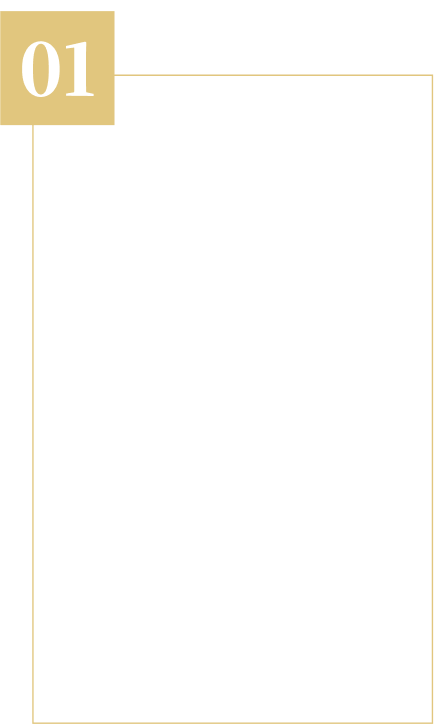 01